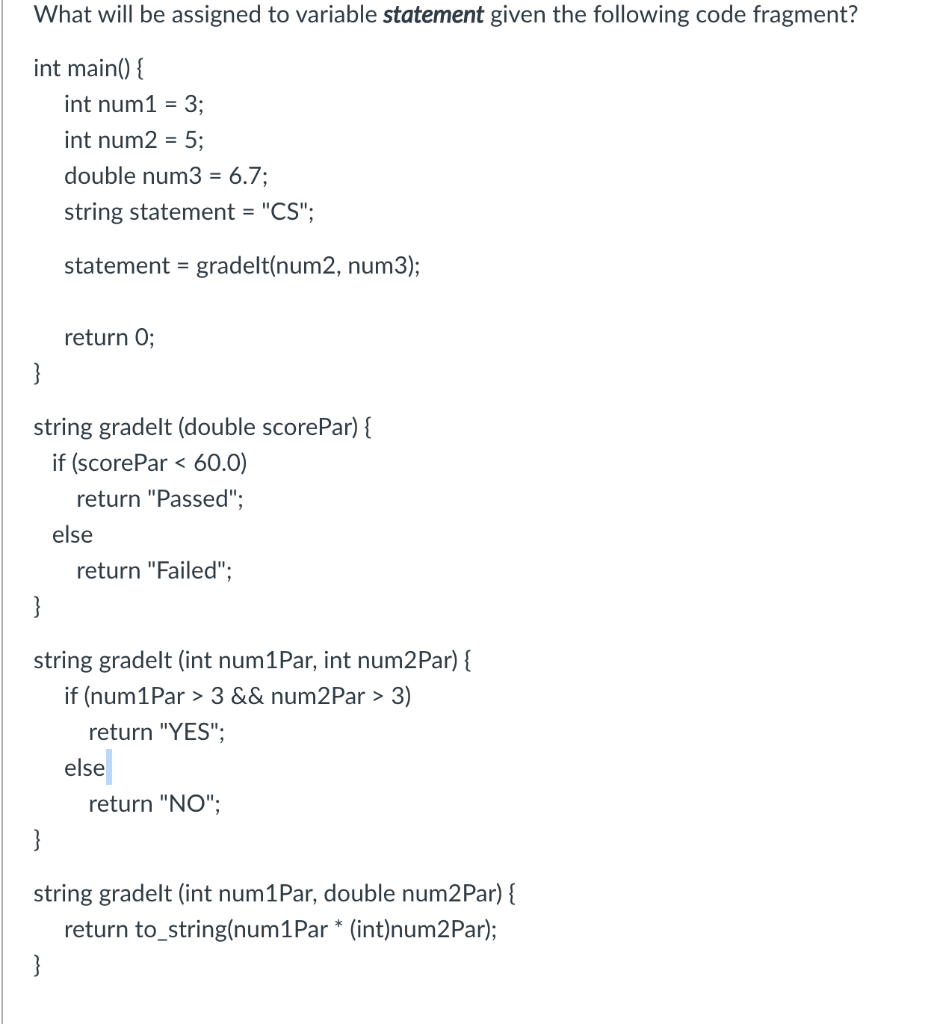 What will be assigned to variable ***statement*** given the following code fragment?

int main() {
int num1 = 3;
int num2 = 5;
double num3 = 6.7;
string statement = "CS";

statement = gradeIt(num2, num3);

return 0;
}

string gradeIt (double scorePar) {
if (scorePar < 60.0)
return "Passed";
else
return "Failed";
}

string gradeIt (int num1Par, int num2Par) {
if (num1Par > 3 && num2Par > 3)
return "YES";
else
return "NO";
}

string gradeIt (int num1Par, double num2Par) {
return to_string(num1Par * (int)num2Par);
}